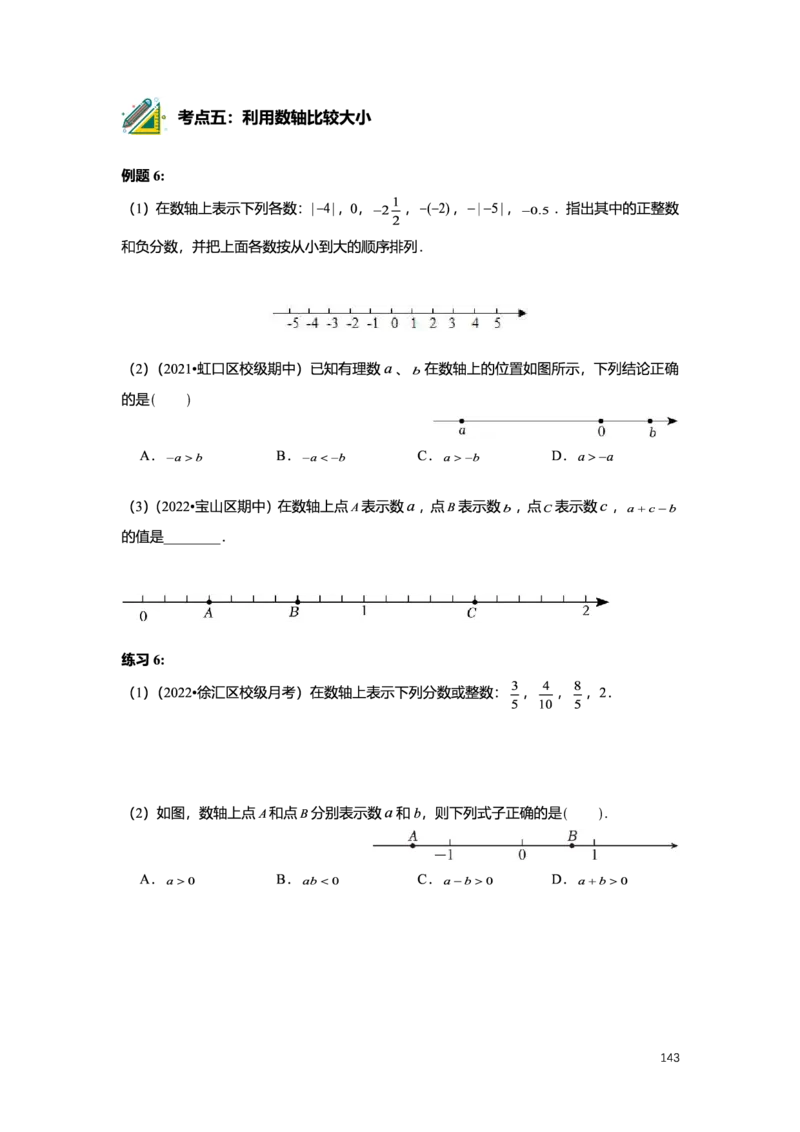 考点五：利用数轴比较大小

例题6:

(1)在数轴上表示下列各数：$|-4|$，0，$-2\frac{1}{2}$，$-(-2)$，$-|-5|$，$-0.5$．指出其中的正整数和负分数，并把上面各数按从小到大的顺序排列．

-5 -4 -3 -2 -1 0 1 2 3 4 5

(2)(2021•虹口区校级期中)已知有理数$a$、$b$在数轴上的位置如图所示，下列结论正确的是(　　)

a 0 b

A．$-a>b$　　B．$-a<-b$　　C．$a>-b$　　D．$a>-a$

(3)(2022•宝山区期中)在数轴上点$A$表示数$a$，点$B$表示数$b$，点$C$表示数$c$，$a+c-b$的值是____．

0 A B 1 C 2

练习6:

(1)(2022•徐汇区校级月考)在数轴上表示下列分数或整数：$\frac{3}{5}$，$\frac{4}{10}$，$\frac{8}{5}$，2．

(2)如图，数轴上点$A$和点$B$分别表示数$a$和$b$，则下列式子正确的是(　　)．

A -1 0 B 1

A．$a>0$　　B．$ab<0$　　C．$a-b>0$　　D．$a+b>0$

143